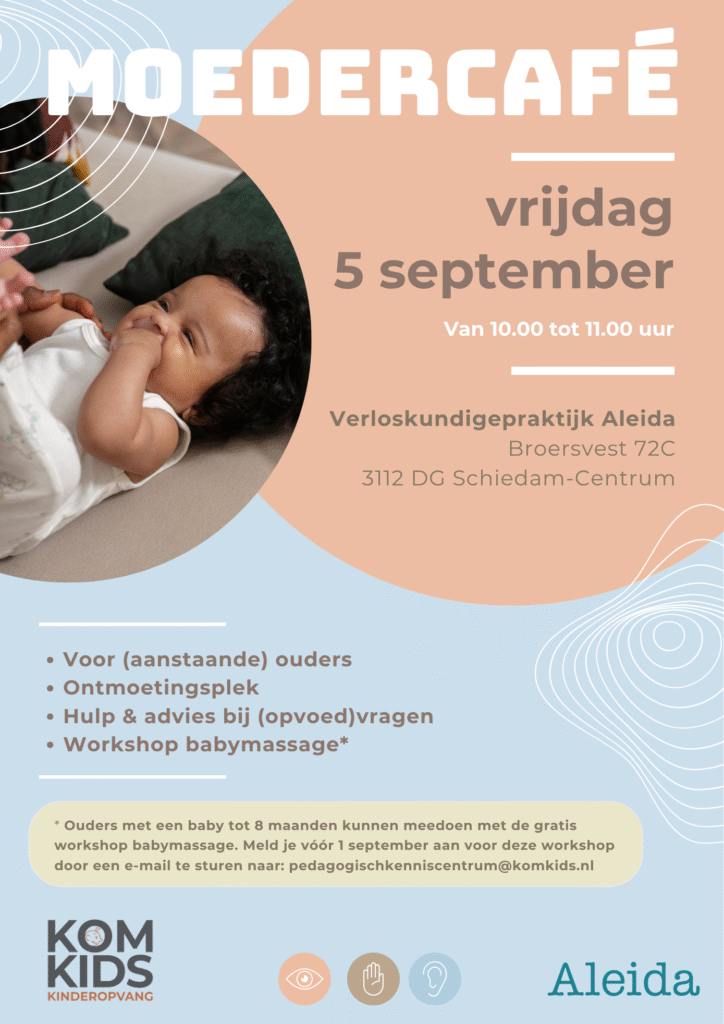 MOEDERCAFÉ

vrijdag
5 september

Van 10.00 tot 11.00 uur

Verloskundigepraktijk Aleida
Broersvest 72C
3112 DG Schiedam-Centrum

• Voor (aanstaande) ouders
• Ontmoetingsplek
• Hulp & advies bij (opvoed)vragen
• Workshop babymassage*

* Ouders met een baby tot 8 maanden kunnen meedoen met de gratis workshop babymassage. Meld je vóór 1 september aan voor deze workshop door een e-mail te sturen naar: pedagogischkenniscentrum@komkids.nl

KOM KIDS
KINDEROPVANG

Aleida